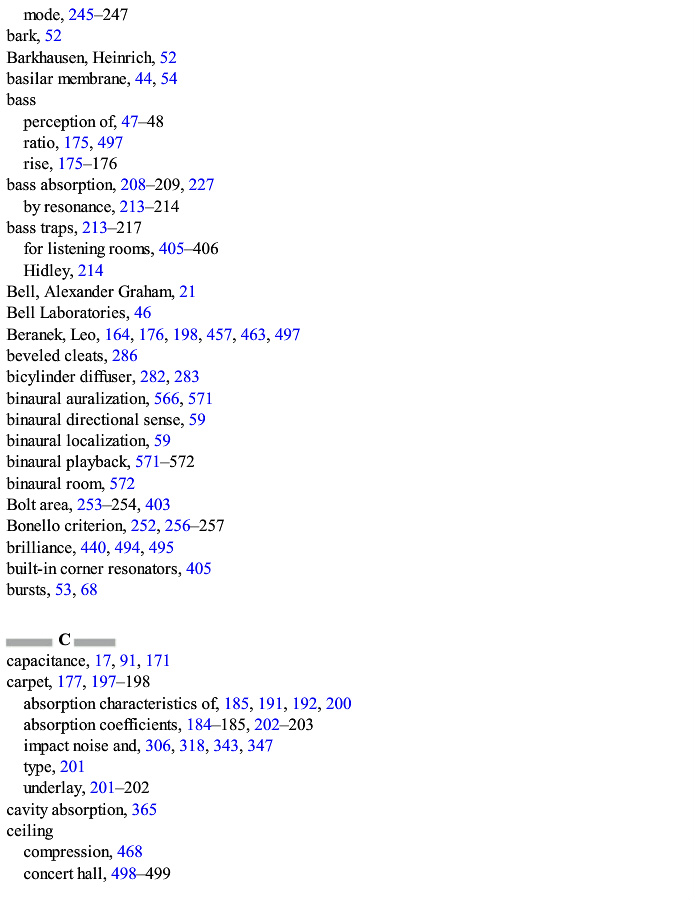 mode, 245–247
bark, 52
Barkhausen, Heinrich, 52
basilar membrane, 44, 54
bass
perception of, 47–48
ratio, 175, 497
rise, 175–176
bass absorption, 208–209, 227
by resonance, 213–214
bass traps, 213–217
for listening rooms, 405–406
Hidley, 214
Bell, Alexander Graham, 21
Bell Laboratories, 46
Beranek, Leo, 164, 176, 198, 457, 463, 497
beveled cleats, 286
bicylinder diffuser, 282, 283
binaural auralization, 566, 571
binaural directional sense, 59
binaural localization, 59
binaural playback, 571–572
binaural room, 572
Bolt area, 253–254, 403
Bonello criterion, 252, 256–257
brilliance, 440, 494, 495
built-in corner resonators, 405
bursts, 53, 68

C

capacitance, 17, 91, 171
carpet, 177, 197–198
absorption characteristics of, 185, 191, 192, 200
absorption coefficients, 184–185, 202–203
impact noise and, 306, 318, 343, 347
type, 201
underlay, 201–202
cavity absorption, 365
ceiling
compression, 468
concert hall, 498–499